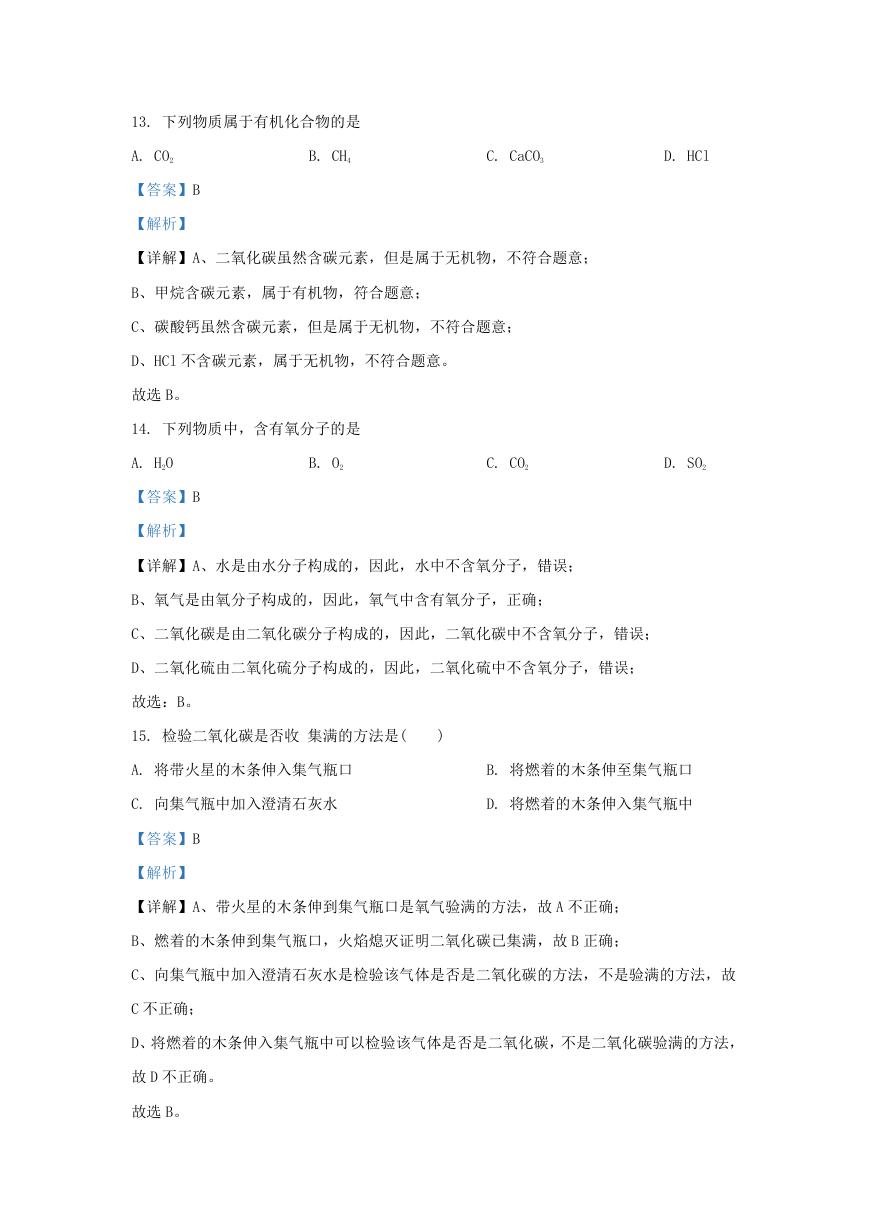 13. 下列物质属于有机化合物的是

A. $CO_2$　　B. $CH_4$　　C. $CaCO_3$　　D. HCl

【答案】B

【解析】

【详解】A、二氧化碳虽然含碳元素，但是属于无机物，不符合题意；

B、甲烷含碳元素，属于有机物，符合题意；

C、碳酸钙虽然含碳元素，但是属于无机物，不符合题意；

D、HCl 不含碳元素，属于无机物，不符合题意。

故选 B。

14. 下列物质中，含有氧分子的是

A. $H_2O$　　B. $O_2$　　C. $CO_2$　　D. $SO_2$

【答案】B

【解析】

【详解】A、水是由水分子构成的，因此，水中不含氧分子，错误；

B、氧气是由氧分子构成的，因此，氧气中含有氧分子，正确；

C、二氧化碳是由二氧化碳分子构成的，因此，二氧化碳中不含氧分子，错误；

D、二氧化硫由二氧化硫分子构成的，因此，二氧化硫中不含氧分子，错误；

故选：B。

15. 检验二氧化碳是否收 集满的方法是(　　)

A. 将带火星的木条伸入集气瓶口　　B. 将燃着的木条伸至集气瓶口

C. 向集气瓶中加入澄清石灰水　　D. 将燃着的木条伸入集气瓶中

【答案】B

【解析】

【详解】A、带火星的木条伸到集气瓶口是氧气验满的方法，故 A 不正确；

B、燃着的木条伸到集气瓶口，火焰熄灭证明二氧化碳已集满，故 B 正确；

C、向集气瓶中加入澄清石灰水是检验该气体是否是二氧化碳的方法，不是验满的方法，故 C 不正确；

D、将燃着的木条伸入集气瓶中可以检验该气体是否是二氧化碳，不是二氧化碳验满的方法，故 D 不正确。

故选 B。